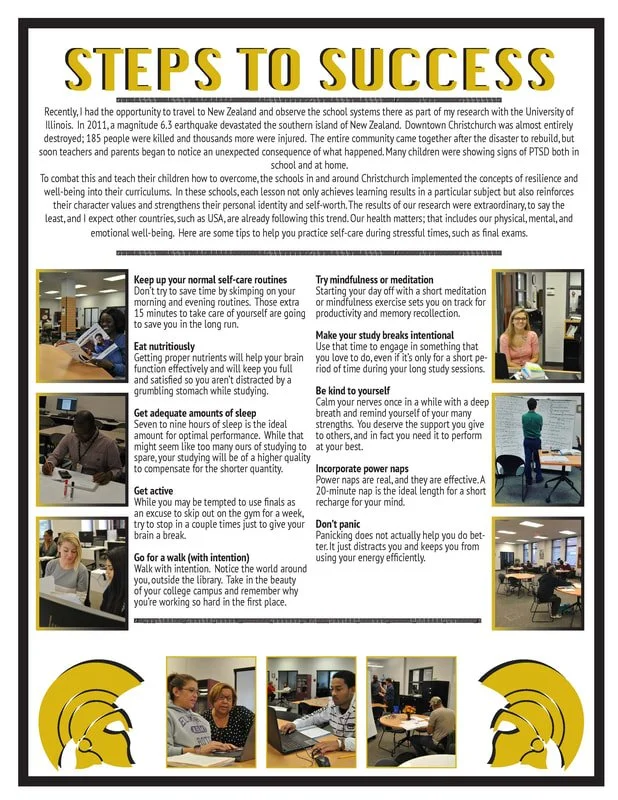 STEPS TO SUCCESS

Recently, I had the opportunity to travel to New Zealand and observe the school systems there as part of my research with the University of Illinois. In 2011, a magnitude 6.3 earthquake devastated the southern island of New Zealand. Downtown Christchurch was almost entirely destroyed; 185 people were killed and thousands more were injured. The entire community came together after the disaster to rebuild, but soon teachers and parents began to notice an unexpected consequence of what happened. Many children were showing signs of PTSD both in school and at home.

To combat this and teach their children how to overcome, the schools in and around Christchurch implemented the concepts of resilience and well-being into their curriculums. In these schools, each lesson not only achieves learning results in a particular subject but also reinforces their character values and strengthens their personal identity and self-worth. The results of our research were extraordinary, to say the least, and I expect other countries, such as USA, are already following this trend. Our health matters; that includes our physical, mental, and emotional well-being. Here are some tips to help you practice self-care during stressful times, such as final exams.

Keep up your normal self-care routines
Don't try to save time by skimping on your morning and evening routines. Those extra 15 minutes to take care of yourself are going to save you in the long run.

Eat nutritiously
Getting proper nutrients will help your brain function effectively and will keep you full and satisfied so you aren't distracted by a grumbling stomach while studying.

Get adequate amounts of sleep
Seven to nine hours of sleep is the ideal amount for optimal performance. While that might seem like too many ours of studying to spare, your studying will be of a higher quality to compensate for the shorter quantity.

Get active
While you may be tempted to use finals as an excuse to skip out on the gym for a week, try to stop in a couple times just to give your brain a break.

Go for a walk (with intention)
Walk with intention. Notice the world around you, outside the library. Take in the beauty of your college campus and remember why you're working so hard in the first place.

Try mindfulness or meditation
Starting your day off with a short meditation or mindfulness exercise sets you on track for productivity and memory recollection.

Make your study breaks intentional
Use that time to engage in something that you love to do, even if it's only for a short period of time during your long study sessions.

Be kind to yourself
Calm your nerves once in a while with a deep breath and remind yourself of your many strengths. You deserve the support you give to others, and in fact you need it to perform at your best.

Incorporate power naps
Power naps are real, and they are effective. A 20-minute nap is the ideal length for a short recharge for your mind.

Don't panic
Panicking does not actually help you do better. It just distracts you and keeps you from using your energy efficiently.